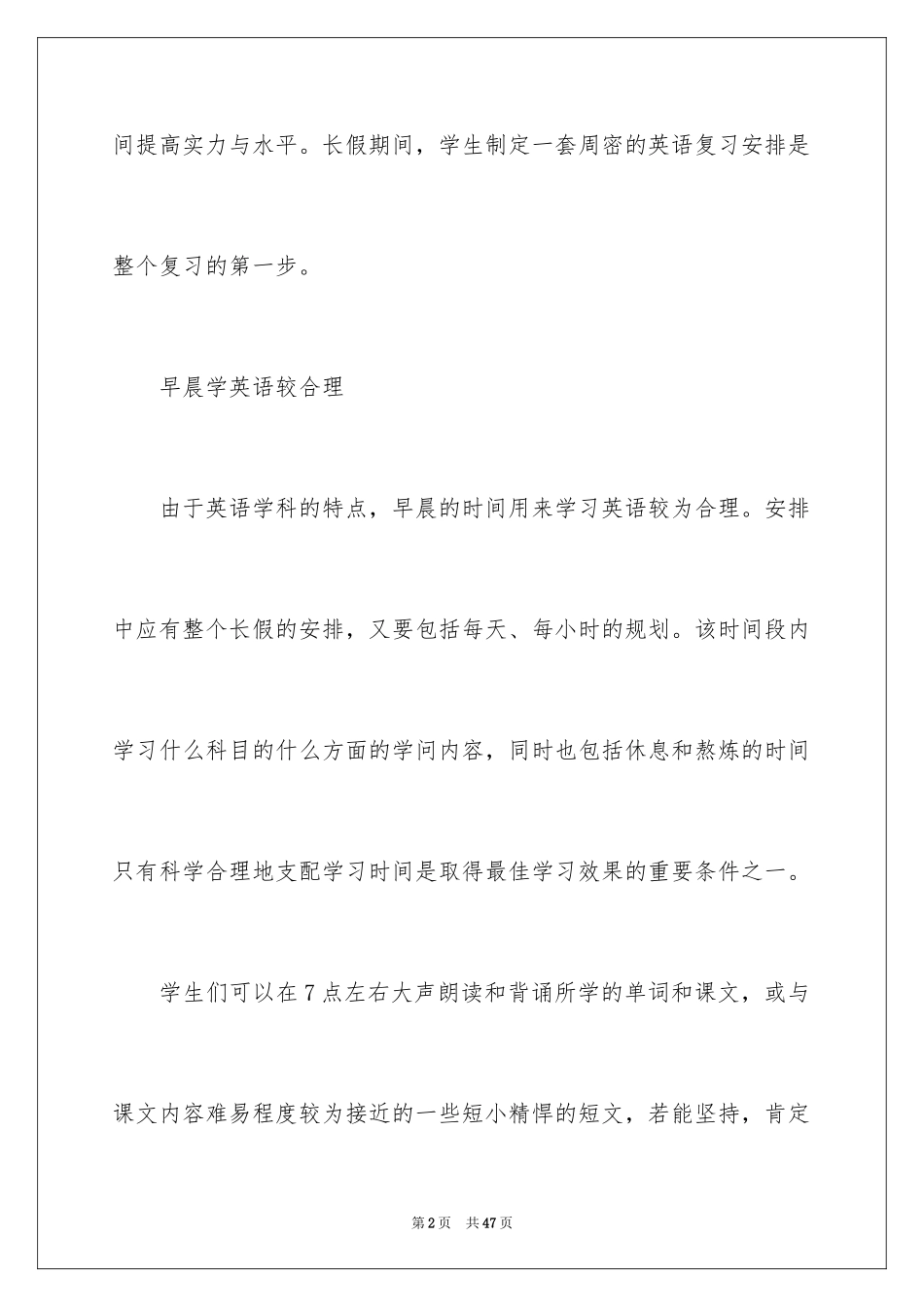 间提高实力与水平。长假期间，学生制定一套周密的英语复习安排是整个复习的第一步。

早晨学英语较合理

由于英语学科的特点，早晨的时间用来学习英语较为合理。安排中应有整个长假的安排，又要包括每天、每小时的规划。该时间段内学习什么科目的什么方面的学问内容，同时也包括休息和熬炼的时间只有科学合理地支配学习时间是取得最佳学习效果的重要条件之一。

学生们可以在7点左右大声朗读和背诵所学的单词和课文，或与课文内容难易程度较为接近的一些短小精悍的短文，若能坚持，肯定

第2页 共47页